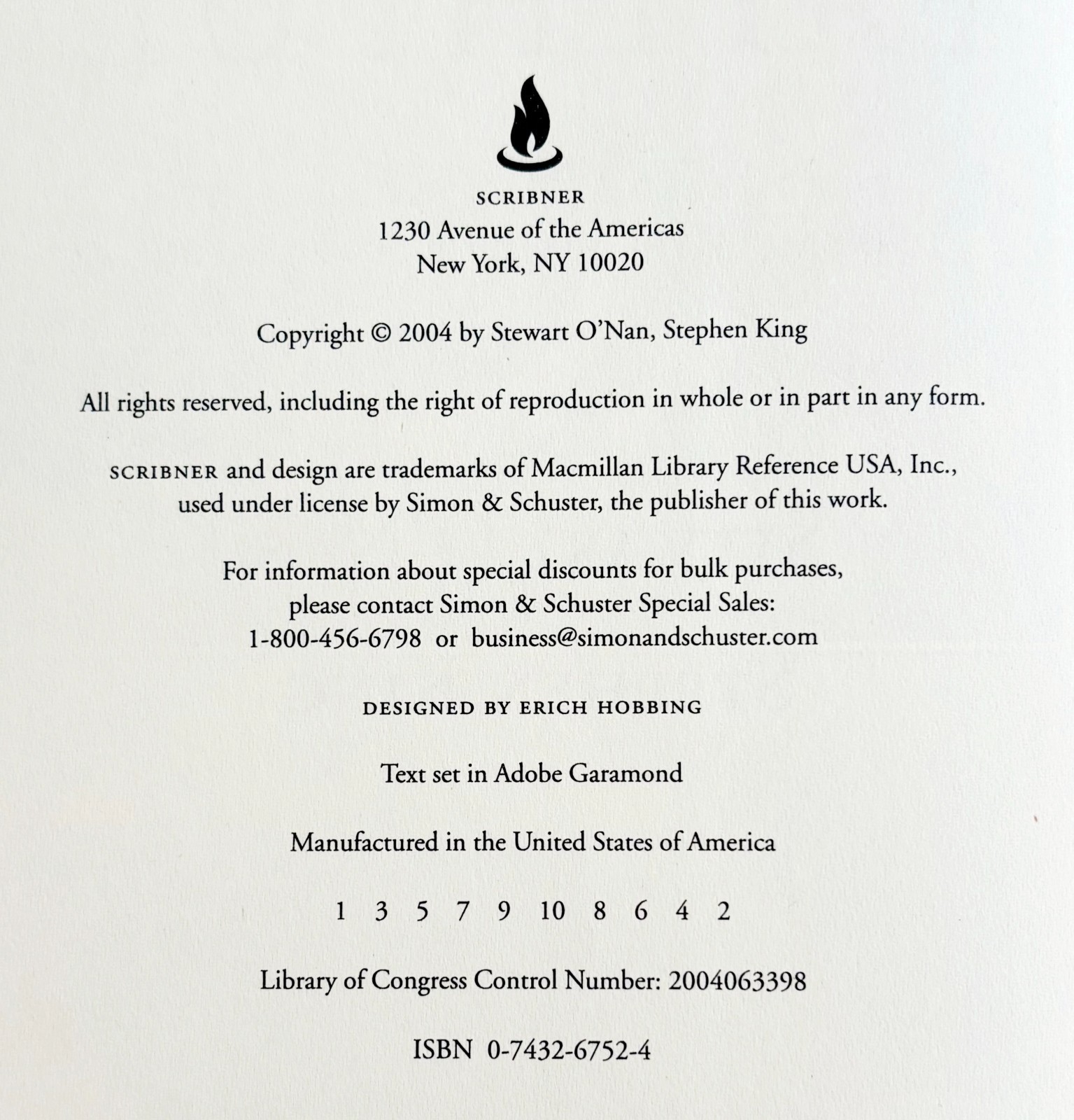 SCRIBNER
1230 Avenue of the Americas
New York, NY 10020

Copyright © 2004 by Stewart O'Nan, Stephen King

All rights reserved, including the right of reproduction in whole or in part in any form.

SCRIBNER and design are trademarks of Macmillan Library Reference USA, Inc., used under license by Simon & Schuster, the publisher of this work.

For information about special discounts for bulk purchases, please contact Simon & Schuster Special Sales: 1-800-456-6798 or business@simonandschuster.com

DESIGNED BY ERICH HOBBING

Text set in Adobe Garamond

Manufactured in the United States of America

1 3 5 7 9 10 8 6 4 2

Library of Congress Control Number: 2004063398

ISBN 0-7432-6752-4